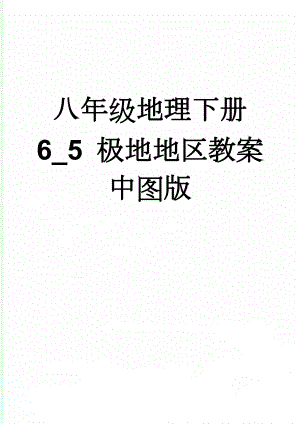 八年级地理下册
6_5 极地地区教案
中图版